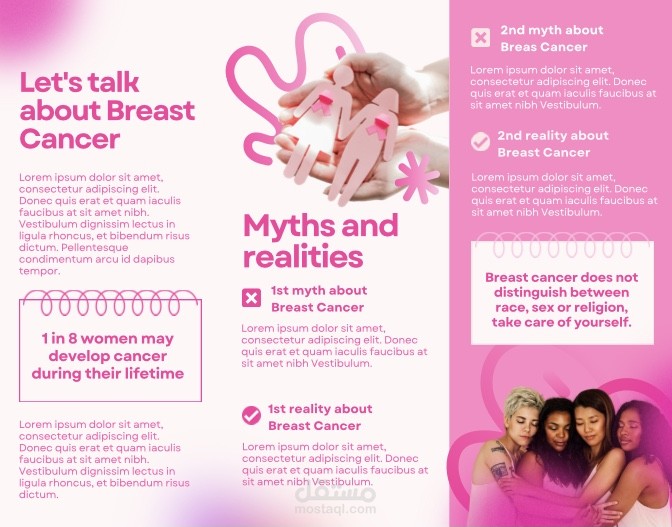 Let's talk about Breast Cancer

Lorem ipsum dolor sit amet, consectetur adipiscing elit. Donec quis erat et quam iaculis faucibus at sit amet nibh. Vestibulum dignissim lectus in ligula rhoncus, et bibendum risus dictum. Pellentesque condimentum arcu id dapibus tempor.

1 in 8 women may develop cancer during their lifetime

Lorem ipsum dolor sit amet, consectetur adipiscing elit. Donec quis erat et quam iaculis faucibus at sit amet nibh. Vestibulum dignissim lectus in ligula rhoncus, et bibendum risus dictum.

Myths and realities

1st myth about Breast Cancer

Lorem ipsum dolor sit amet, consectetur adipiscing elit. Donec quis erat et quam iaculis faucibus at sit amet nibh Vestibulum.

1st reality about Breast Cancer

Lorem ipsum dolor sit amet, consectetur adipiscing elit. Donec quis erat et quam iaculis faucibus at sit amet nibh Vestibulum.

2nd myth about Breas Cancer

Lorem ipsum dolor sit amet, consectetur adipiscing elit. Donec quis erat et quam iaculis faucibus at sit amet nibh Vestibulum.

2nd reality about Breast Cancer

Lorem ipsum dolor sit amet, consectetur adipiscing elit. Donec quis erat et quam iaculis faucibus at sit amet nibh Vestibulum.

Breast cancer does not distinguish between race, sex or religion, take care of yourself.

مستقل
mostaql.com